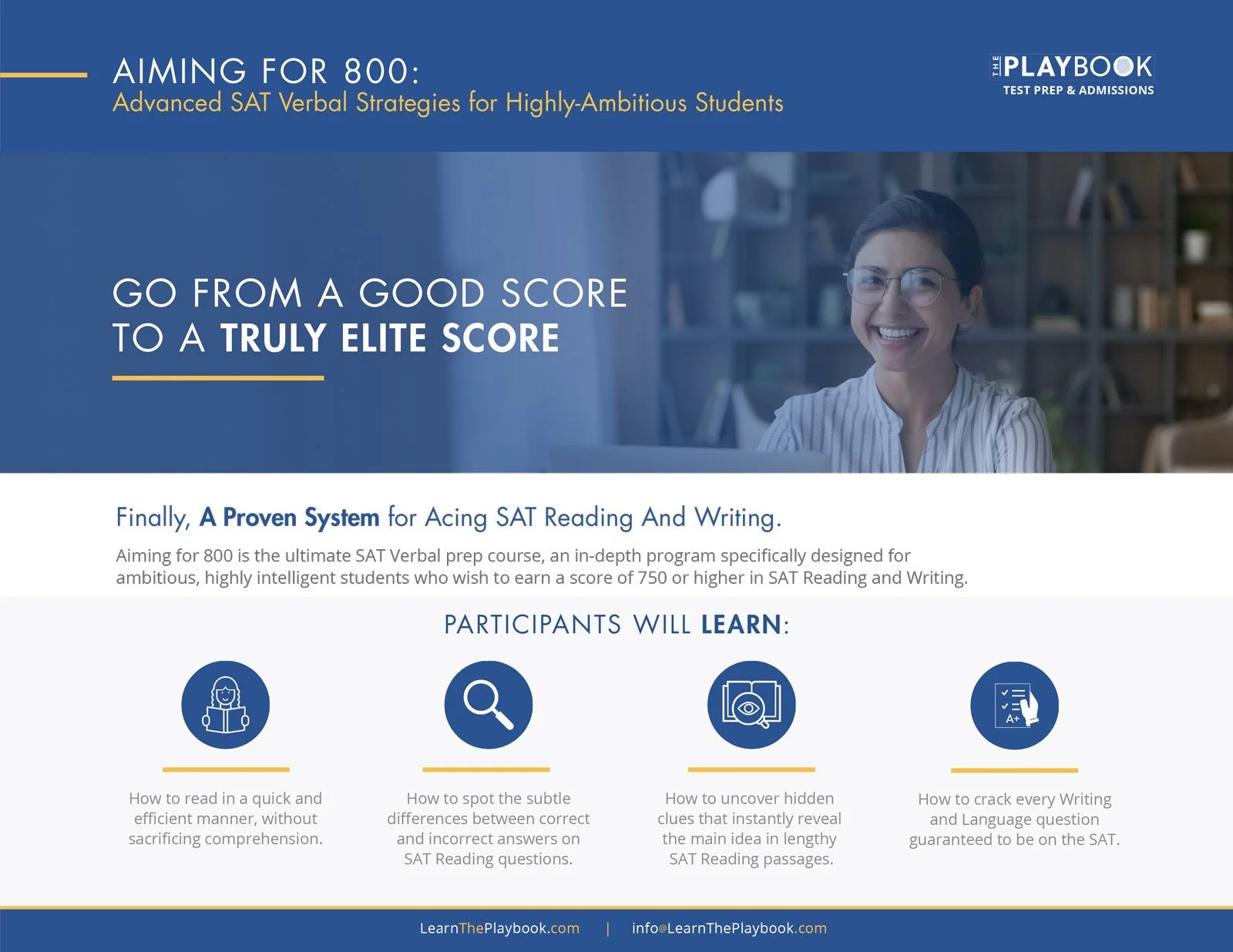 AIMING FOR 800:
Advanced SAT Verbal Strategies for Highly-Ambitious Students

THE PLAYBOOK
TEST PREP & ADMISSIONS

GO FROM A GOOD SCORE
TO A TRULY ELITE SCORE

Finally, A Proven System for Acing SAT Reading And Writing.

Aiming for 800 is the ultimate SAT Verbal prep course, an in-depth program specifically designed for ambitious, highly intelligent students who wish to earn a score of 750 or higher in SAT Reading and Writing.

PARTICIPANTS WILL LEARN:

A+

How to read in a quick and efficient manner, without sacrificing comprehension.

How to spot the subtle differences between correct and incorrect answers on SAT Reading questions.

How to uncover hidden clues that instantly reveal the main idea in lengthy SAT Reading passages.

How to crack every Writing and Language question guaranteed to be on the SAT.

LearnThePlaybook.com | info@LearnThePlaybook.com